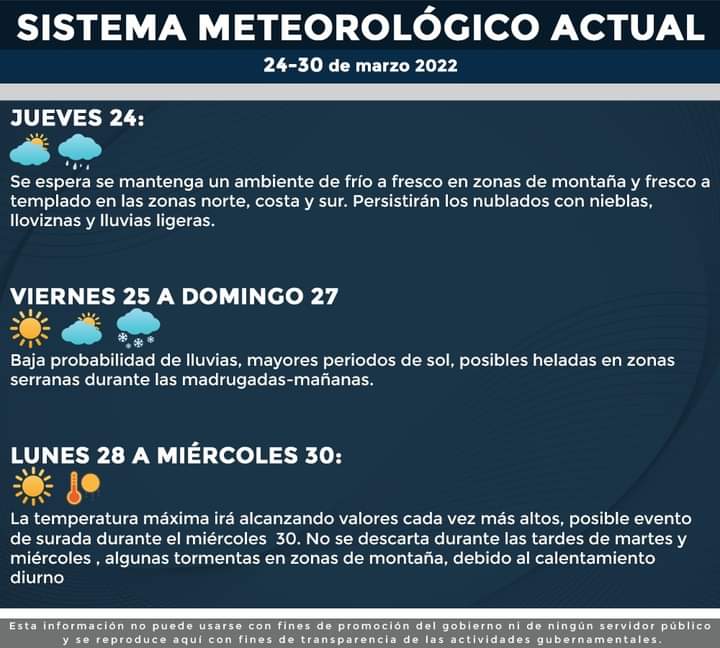 SISTEMA METEOROLÓGICO ACTUAL

24-30 de marzo 2022

JUEVES 24:

Se espera se mantenga un ambiente de frío a fresco en zonas de montaña y fresco a templado en las zonas norte, costa y sur. Persistirán los nublados con nieblas, lloviznas y lluvias ligeras.

VIERNES 25 A DOMINGO 27

Baja probabilidad de lluvias, mayores periodos de sol, posibles heladas en zonas serranas durante las madrugadas-mañanas.

LUNES 28 A MIÉRCOLES 30:

La temperatura máxima irá alcanzando valores cada vez más altos, posible evento de surada durante el miércoles 30. No se descarta durante las tardes de martes y miércoles , algunas tormentas en zonas de montaña, debido al calentamiento diurno

Esta información no puede usarse con fines de promoción del gobierno ni de ningún servidor público y se reproduce aquí con fines de transparencia de las actividades gubernamentales.